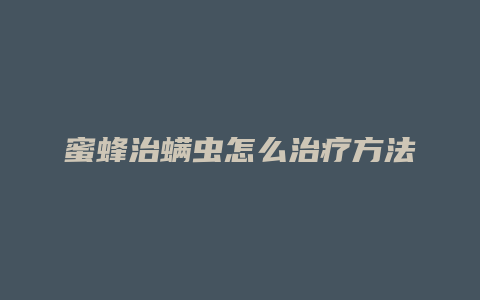 蜜蜂治螨虫怎么治疗方法